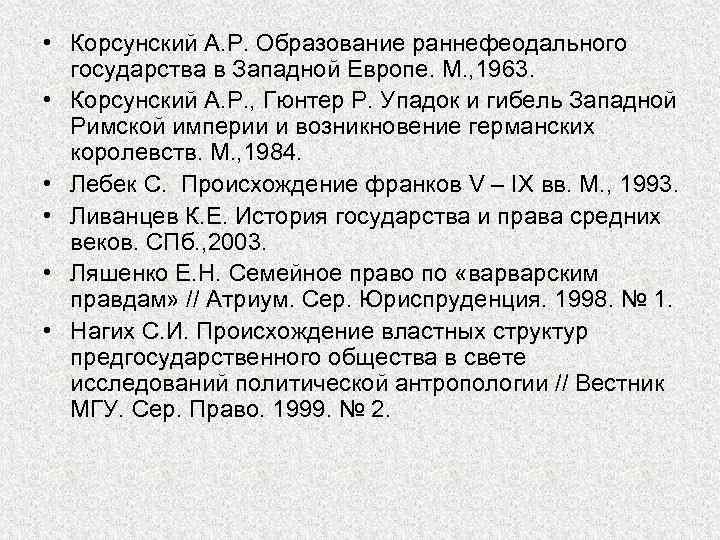 • Корсунский А.Р. Образование раннефеодального государства в Западной Европе. М.,1963.
• Корсунский А.Р., Гюнтер Р. Упадок и гибель Западной Римской империи и возникновение германских королевств. М.,1984.
• Лебек С. Происхождение франков V – IX вв. М., 1993.
• Ливанцев К.Е. История государства и права средних веков. СПб.,2003.
• Ляшенко Е.Н. Семейное право по «варварским правдам» // Атриум. Сер. Юриспруденция. 1998. № 1.
• Нагих С.И. Происхождение властных структур предгосударственного общества в свете исследований политической антропологии // Вестник МГУ. Сер. Право. 1999. № 2.